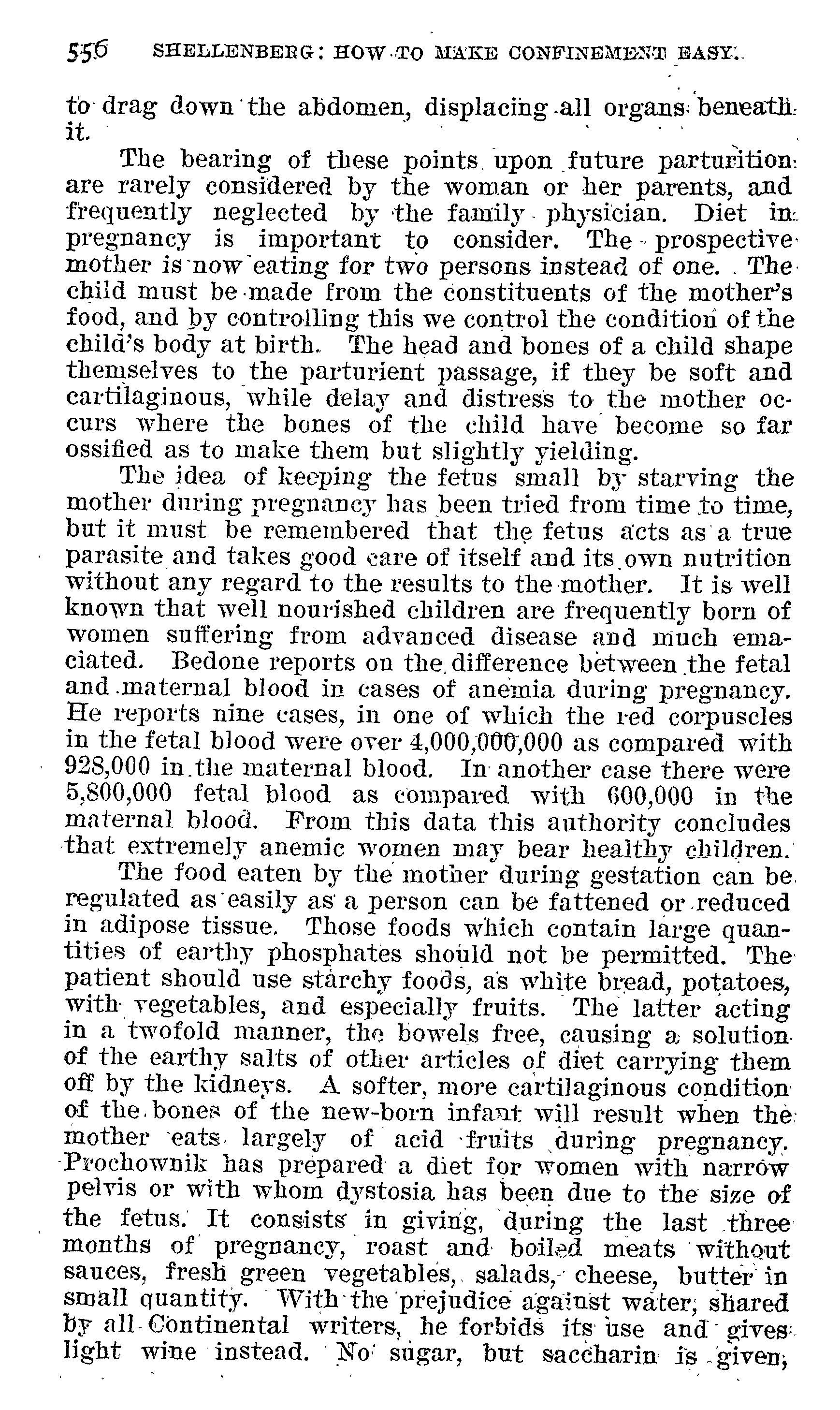 556 SHELLENBERG: HOW TO MAKE CONFINEMENT EASY.

to drag down the abdomen, displacing all organs beneath it.

The bearing of these points upon future parturition are rarely considered by the woman or her parents, and frequently neglected by the family physician. Diet in pregnancy is important to consider. The prospective mother is now eating for two persons instead of one. The child must be made from the constituents of the mother's food, and by controlling this we control the condition of the child's body at birth. The head and bones of a child shape themselves to the parturient passage, if they be soft and cartilaginous, while delay and distress to the mother occurs where the bones of the child have become so far ossified as to make them but slightly yielding.

The idea of keeping the fetus small by starving the mother during pregnancy has been tried from time to time, but it must be remembered that the fetus acts as a true parasite and takes good care of itself and its own nutrition without any regard to the results to the mother. It is well known that well nourished children are frequently born of women suffering from advanced disease and much emaciated. Bedone reports on the difference between the fetal and maternal blood in cases of anemia during pregnancy. He reports nine cases, in one of which the red corpuscles in the fetal blood were over 4,000,000,000 as compared with 928,000 in the maternal blood. In another case there were 5,800,000 fetal blood as compared with 600,000 in the maternal blood. From this data this authority concludes that extremely anemic women may bear healthy children.

The food eaten by the mother during gestation can be regulated as easily as a person can be fattened or reduced in adipose tissue. Those foods which contain large quantities of earthy phosphates should not be permitted. The patient should use starchy foods, as white bread, potatoes, with vegetables, and especially fruits. The latter acting in a twofold manner, the bowels free, causing a solution of the earthy salts of other articles of diet carrying them off by the kidneys. A softer, more cartilaginous condition of the bones of the new-born infant will result when the mother eats largely of acid fruits during pregnancy. Prochownik has prepared a diet for women with narrow pelvis or with whom dystosia has been due to the size of the fetus. It consists in giving, during the last three months of pregnancy, roast and boiled meats without sauces, fresh green vegetables, salads, cheese, butter in small quantity. With the prejudice against water, shared by all Continental writers, he forbids its use and gives light wine instead. No sugar, but saccharin is given,